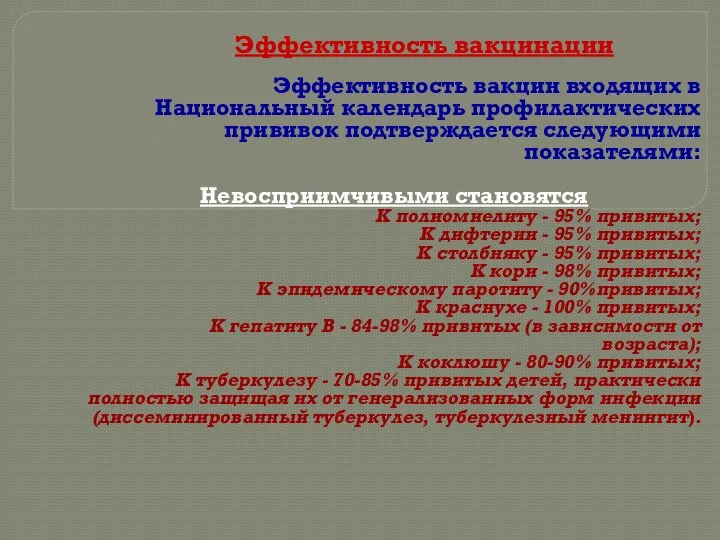 Эффективность вакцинации

Эффективность вакцин входящих в Национальный календарь профилактических прививок подтверждается следующими показателями:

Невосприимчивыми становятся
К полиомиелиту - 95% привитых;
К дифтерии - 95% привитых;
К столбняку - 95% привитых;
К кори - 98% привитых;
К эпидемическому паротиту - 90%привитых;
К краснухе - 100% привитых;
К гепатиту В - 84-98% привитых (в зависимости от возраста);
К коклюшу - 80-90% привитых;
К туберкулезу - 70-85% привитых детей, практически полностью защищая их от генерализованных форм инфекции (диссеминированный туберкулез, туберкулезный менингит).